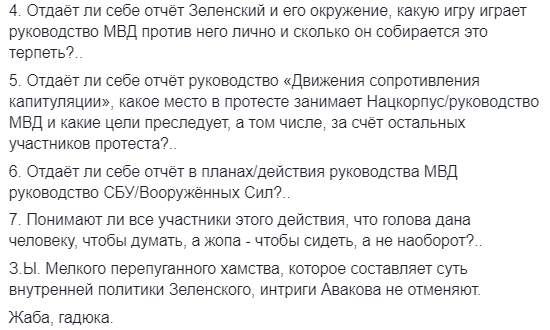 4. Отдаёт ли себе отчёт Зеленский и его окружение, какую игру играет руководство МВД против него лично и сколько он собирается это терпеть?..

5. Отдаёт ли себе отчёт руководство «Движения сопротивления капитуляции», какое место в протесте занимает Нацкорпус/руководство МВД и какие цели преследует, а том числе, за счёт остальных участников протеста?..

6. Отдаёт ли себе отчёт в планах/действия руководства МВД руководство СБУ/Вооружённых Сил?..

7. Понимают ли все участники этого действия, что голова дана человеку, чтобы думать, а жопа - чтобы сидеть, а не наоборот?..

З.Ы. Мелкого перепуганного хамства, которое составляет суть внутренней политики Зеленского, интриги Авакова не отменяют.

Жаба, гадюка.